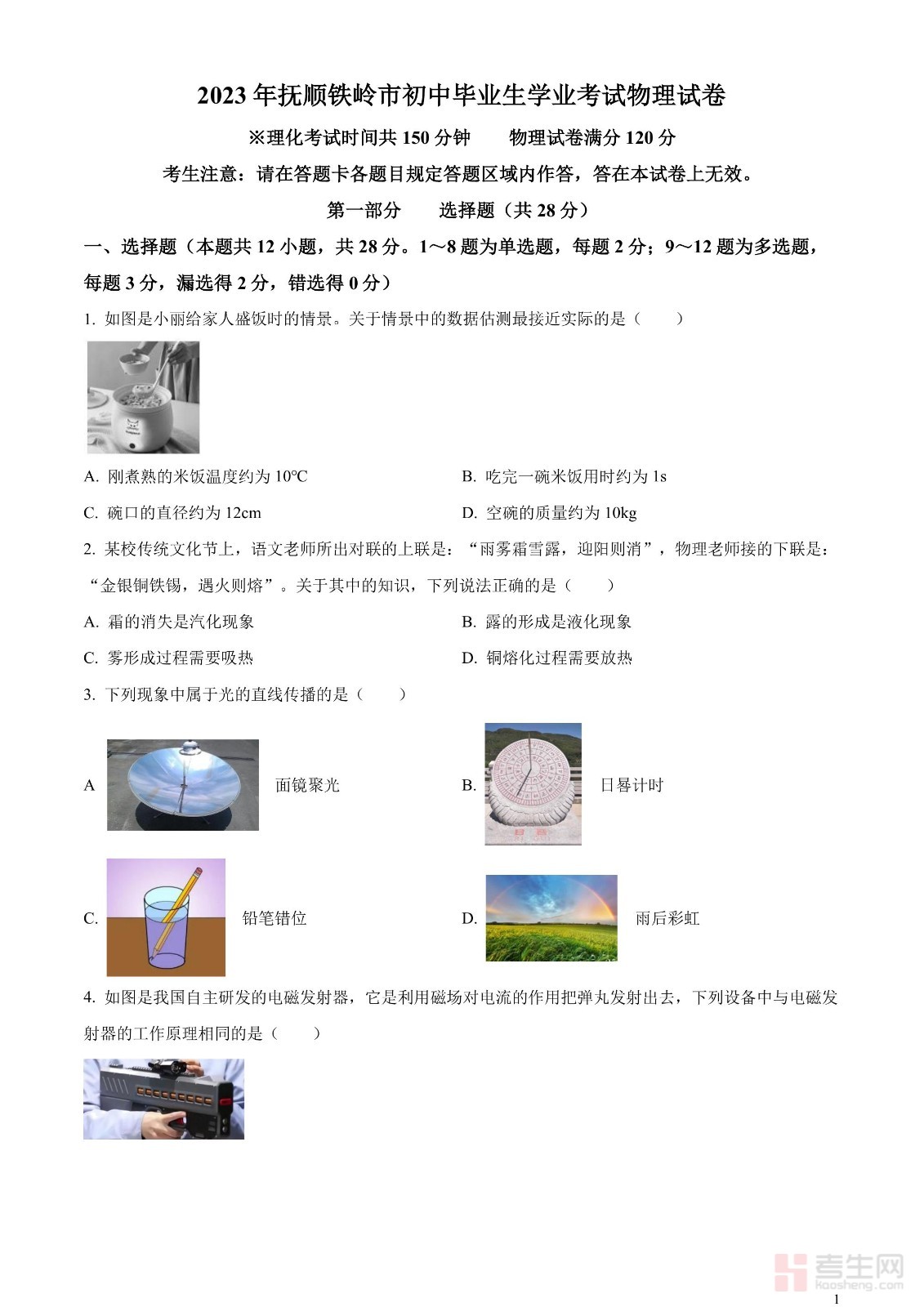 2023年抚顺铁岭市初中毕业生学业考试物理试卷

※理化考试时间共150分钟　　物理试卷满分120分

考生注意：请在答题卡各题目规定答题区域内作答，答在本试卷上无效。

第一部分　　选择题（共28分）

一、选择题（本题共12小题，共28分。1～8题为单选题，每题2分；9～12题为多选题，每题3分，漏选得2分，错选得0分）

1. 如图是小丽给家人盛饭时的情景。关于情景中的数据估测最接近实际的是（　　）

A. 刚煮熟的米饭温度约为10℃

B. 吃完一碗米饭用时约为1s

C. 碗口的直径约为12cm

D. 空碗的质量约为10kg

2. 某校传统文化节上，语文老师所出对联的上联是：“雨雾霜雪露，迎阳则消”，物理老师接的下联是：“金银铜铁锡，遇火则熔”。关于其中的知识，下列说法正确的是（　　）

A. 霜的消失是汽化现象

B. 露的形成是液化现象

C. 雾形成过程需要吸热

D. 铜熔化过程需要放热

3. 下列现象中属于光的直线传播的是（　　）

A　面镜聚光

B. 日晷计时

C. 铅笔错位

D. 雨后彩虹

4. 如图是我国自主研发的电磁发射器，它是利用磁场对电流的作用把弹丸发射出去，下列设备中与电磁发射器的工作原理相同的是（　　）

考生网
kaosheng.com

1